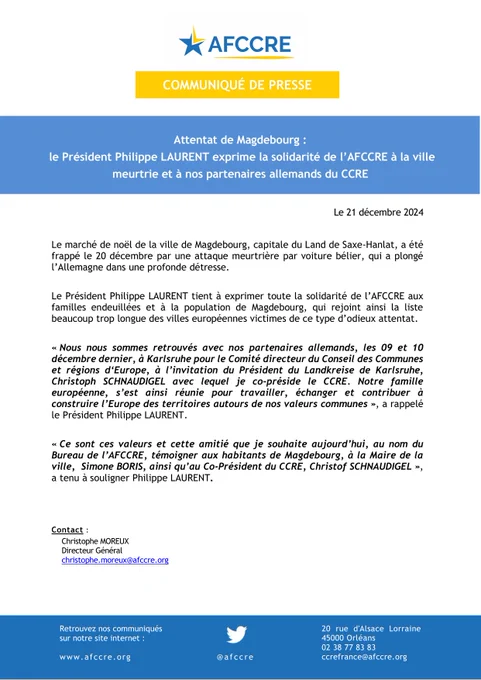 AFCCRE

COMMUNIQUÉ DE PRESSE

Attentat de Magdebourg :
le Président Philippe LAURENT exprime la solidarité de l'AFCCRE à la ville meurtrie et à nos partenaires allemands du CCRE

Le 21 décembre 2024

Le marché de noël de la ville de Magdebourg, capitale du Land de Saxe-Hanlat, a été frappé le 20 décembre par une attaque meurtrière par voiture bélier, qui a plongé l'Allemagne dans une profonde détresse.

Le Président Philippe LAURENT tient à exprimer toute la solidarité de l'AFCCRE aux familles endeuillées et à la population de Magdebourg, qui rejoint ainsi la liste beaucoup trop longue des villes européennes victimes de ce type d'odieux attentat.

« Nous nous sommes retrouvés avec nos partenaires allemands, les 09 et 10 décembre dernier, à Karlsruhe pour le Comité directeur du Conseil des Communes et régions d'Europe, à l'invitation du Président du Landkreise de Karlsruhe, Christoph SCHNAUDIGEL avec lequel je co-préside le CCRE. Notre famille européenne, s'est ainsi réunie pour travailler, échanger et contribuer à construire l'Europe des territoires autours de nos valeurs communes », a rappelé le Président Philippe LAURENT.

« Ce sont ces valeurs et cette amitié que je souhaite aujourd'hui, au nom du Bureau de l'AFCCRE, témoigner aux habitants de Magdebourg, à la Maire de la ville, Simone BORIS, ainsi qu'au Co-Président du CCRE, Christof SCHNAUDIGEL », a tenu à souligner Philippe LAURENT.

Contact :
Christophe MOREUX
Directeur Général
christophe.moreux@afccre.org

Retrouvez nos communiqués sur notre site internet :
www.afccre.org

@afccre

20 rue d'Alsace Lorraine
45000 Orléans
02 38 77 83 83
ccrefrance@afccre.org